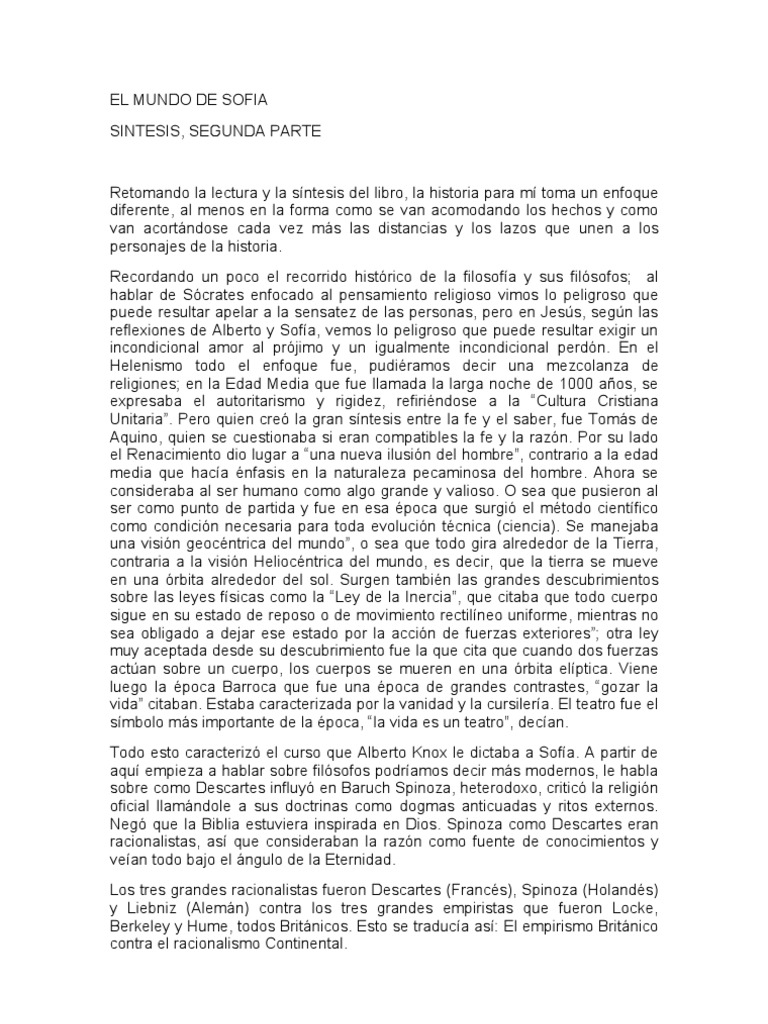 EL MUNDO DE SOFIA

SINTESIS, SEGUNDA PARTE

Retomando la lectura y la síntesis del libro, la historia para mí toma un enfoque diferente, al menos en la forma como se van acomodando los hechos y como van acortándose cada vez más las distancias y los lazos que unen a los personajes de la historia.

Recordando un poco el recorrido histórico de la filosofía y sus filósofos; al hablar de Sócrates enfocado al pensamiento religioso vimos lo peligroso que puede resultar apelar a la sensatez de las personas, pero en Jesús, según las reflexiones de Alberto y Sofía, vemos lo peligroso que puede resultar exigir un incondicional amor al prójimo y un igualmente incondicional perdón. En el Helenismo todo el enfoque fue, pudiéramos decir una mezcolanza de religiones; en la Edad Media que fue llamada la larga noche de 1000 años, se expresaba el autoritarismo y rigidez, refiriéndose a la "Cultura Cristiana Unitaria". Pero quien creó la gran síntesis entre la fe y el saber, fue Tomás de Aquino, quien se cuestionaba si eran compatibles la fe y la razón. Por su lado el Renacimiento dio lugar a "una nueva ilusión del hombre", contrario a la edad media que hacía énfasis en la naturaleza pecaminosa del hombre. Ahora se consideraba al ser humano como algo grande y valioso. O sea que pusieron al ser como punto de partida y fue en esa época que surgió el método científico como condición necesaria para toda evolución técnica (ciencia). Se manejaba una visión geocéntrica del mundo", o sea que todo gira alrededor de la Tierra, contraria a la visión Heliocéntrica del mundo, es decir, que la tierra se mueve en una órbita alrededor del sol. Surgen también las grandes descubrimientos sobre las leyes físicas como la "Ley de la Inercia", que citaba que todo cuerpo sigue en su estado de reposo o de movimiento rectilíneo uniforme, mientras no sea obligado a dejar ese estado por la acción de fuerzas exteriores"; otra ley muy aceptada desde su descubrimiento fue la que cita que cuando dos fuerzas actúan sobre un cuerpo, los cuerpos se mueren en una órbita elíptica. Viene luego la época Barroca que fue una época de grandes contrastes, "gozar la vida" citaban. Estaba caracterizada por la vanidad y la cursilería. El teatro fue el símbolo más importante de la época, "la vida es un teatro", decían.

Todo esto caracterizó el curso que Alberto Knox le dictaba a Sofía. A partir de aquí empieza a hablar sobre filósofos podríamos decir más modernos, le habla sobre como Descartes influyó en Baruch Spinoza, heterodoxo, criticó la religión oficial llamándole a sus doctrinas como dogmas anticuadas y ritos externos. Negó que la Biblia estuviera inspirada en Dios. Spinoza como Descartes eran racionalistas, así que consideraban la razón como fuente de conocimientos y veían todo bajo el ángulo de la Eternidad.

Los tres grandes racionalistas fueron Descartes (Francés), Spinoza (Holandés) y Liebniz (Alemán) contra los tres grandes empiristas que fueron Locke, Berkeley y Hume, todos Británicos. Esto se traducía así: El empirismo Británico contra el racionalismo Continental.